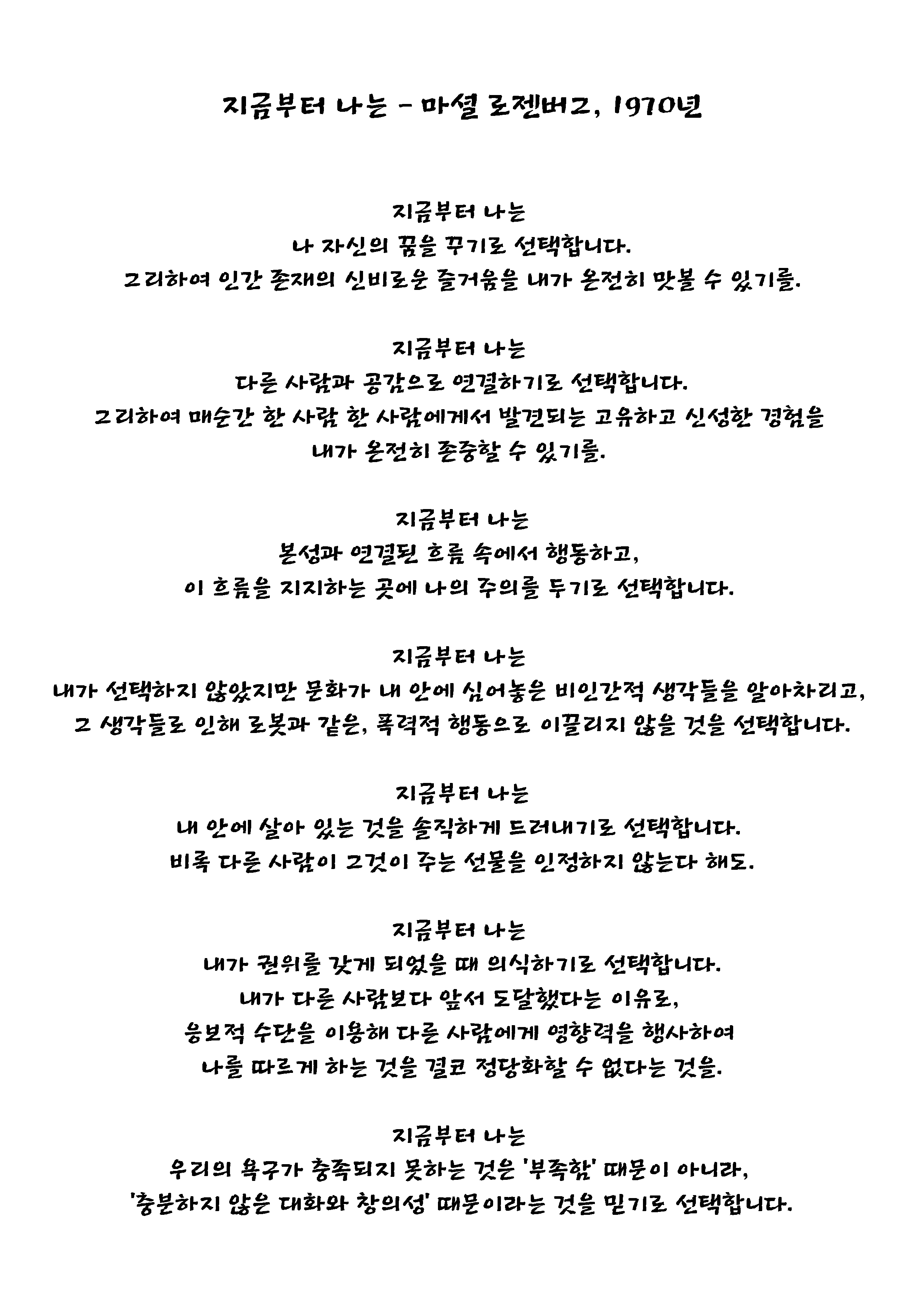 지금부터 나는 - 마셜 로젠버그, 1970년

지금부터 나는
나 자신의 꿈을 꾸기로 선택합니다.
그리하여 인간 존재의 신비로운 즐거움을 내가 온전히 맛볼 수 있기를.

지금부터 나는
다른 사람과 공감으로 연결하기로 선택합니다.
그리하여 매순간 한 사람 한 사람에게서 발견되는 고유하고 신성한 경험을
내가 온전히 존중할 수 있기를.

지금부터 나는
본성과 연결된 흐름 속에서 행동하고,
이 흐름을 지지하는 곳에 나의 주의를 두기로 선택합니다.

지금부터 나는
내가 선택하지 않았지만 문화가 내 안에 심어놓은 비인간적 생각들을 알아차리고,
그 생각들로 인해 로봇과 같은, 폭력적 행동으로 이끌리지 않을 것을 선택합니다.

지금부터 나는
내 안에 살아 있는 것을 솔직하게 드러내기로 선택합니다.
비록 다른 사람이 그것이 주는 선물을 인정하지 않는다 해도.

지금부터 나는
내가 권위를 갖게 되었을 때 의식하기로 선택합니다.
내가 다른 사람보다 앞서 도달했다는 이유로,
응보적 수단을 이용해 다른 사람에게 영향력을 행사하여
나를 따르게 하는 것을 결코 정당화할 수 없다는 것을.

지금부터 나는
우리의 욕구가 충족되지 못하는 것은 '부족함' 때문이 아니라,
'충분하지 않은 대화와 창의성' 때문이라는 것을 믿기로 선택합니다.